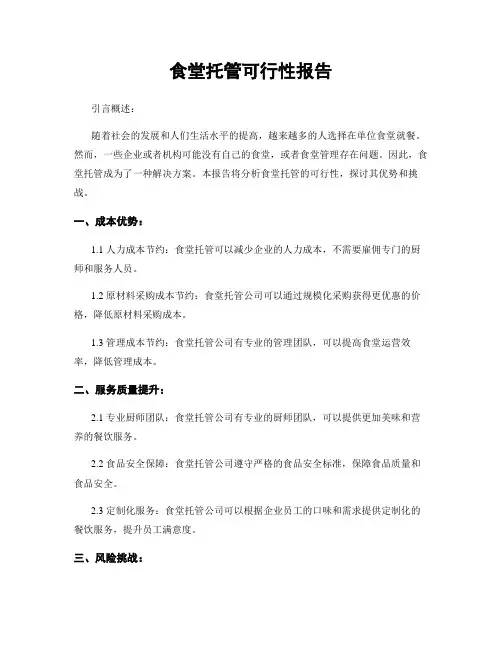 食堂托管可行性报告

引言概述：

随着社会的发展和人们生活水平的提高，越来越多的人选择在单位食堂就餐。然而，一些企业或者机构可能没有自己的食堂，或者食堂管理存在问题。因此，食堂托管成为了一种解决方案。本报告将分析食堂托管的可行性，探讨其优势和挑战。

一、成本优势：

1.1 人力成本节约：食堂托管可以减少企业的人力成本，不需要雇佣专门的厨师和服务人员。

1.2 原材料采购成本节约：食堂托管公司可以通过规模化采购获得更优惠的价格，降低原材料采购成本。

1.3 管理成本节约：食堂托管公司有专业的管理团队，可以提高食堂运营效率，降低管理成本。

二、服务质量提升：

2.1 专业厨师团队：食堂托管公司有专业的厨师团队，可以提供更加美味和营养的餐饮服务。

2.2 食品安全保障：食堂托管公司遵守严格的食品安全标准，保障食品质量和食品安全。

2.3 定制化服务：食堂托管公司可以根据企业员工的口味和需求提供定制化的餐饮服务，提升员工满意度。

三、风险挑战：